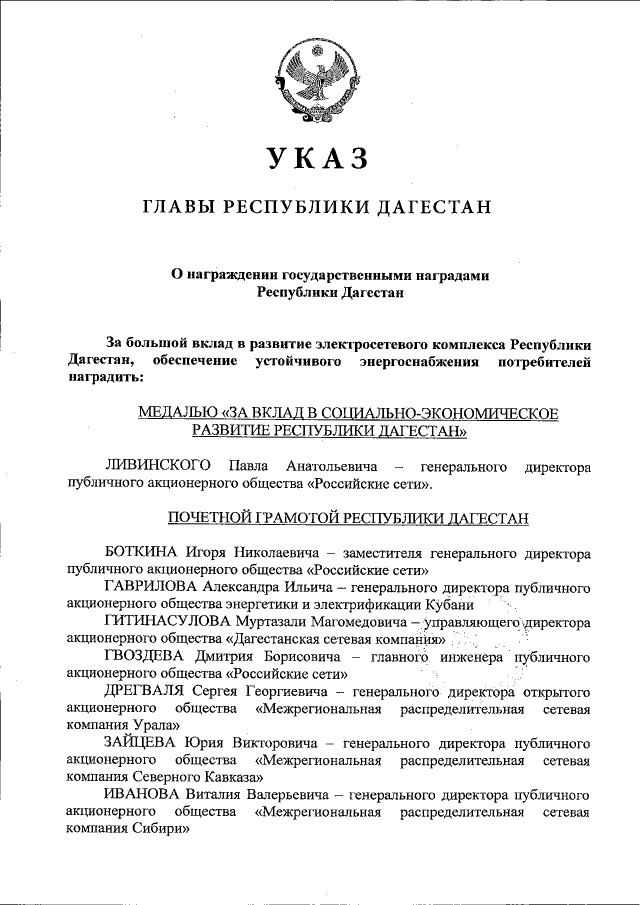 УКАЗ

ГЛАВЫ РЕСПУБЛИКИ ДАГЕСТАН

О награждении государственными наградами Республики Дагестан

За большой вклад в развитие электросетевого комплекса Республики Дагестан, обеспечение устойчивого энергоснабжения потребителей наградить:

МЕДАЛЬЮ «ЗА ВКЛАД В СОЦИАЛЬНО-ЭКОНОМИЧЕСКОЕ РАЗВИТИЕ РЕСПУБЛИКИ ДАГЕСТАН»

ЛИВИНСКОГО Павла Анатольевича – генерального директора публичного акционерного общества «Российские сети».

ПОЧЕТНОЙ ГРАМОТОЙ РЕСПУБЛИКИ ДАГЕСТАН

БОТКИНА Игоря Николаевича – заместителя генерального директора публичного акционерного общества «Российские сети»

ГАВРИЛОВА Александра Ильича – генерального директора публичного акционерного общества энергетики и электрификации Кубани

ГИТИНАСУЛОВА Муртазали Магомедовича – управляющего директора акционерного общества «Дагестанская сетевая компания»

ГВОЗДЕВА Дмитрия Борисовича – главного инженера публичного акционерного общества «Российские сети»

ДРЕГВАЛЯ Сергея Георгиевича – генерального директора открытого акционерного общества «Межрегиональная распределительная сетевая компания Урала»

ЗАЙЦЕВА Юрия Викторовича – генерального директора публичного акционерного общества «Межрегиональная распределительная сетевая компания Северного Кавказа»

ИВАНОВА Виталия Валерьевича – генерального директора публичного акционерного общества «Межрегиональная распределительная сетевая компания Сибири»